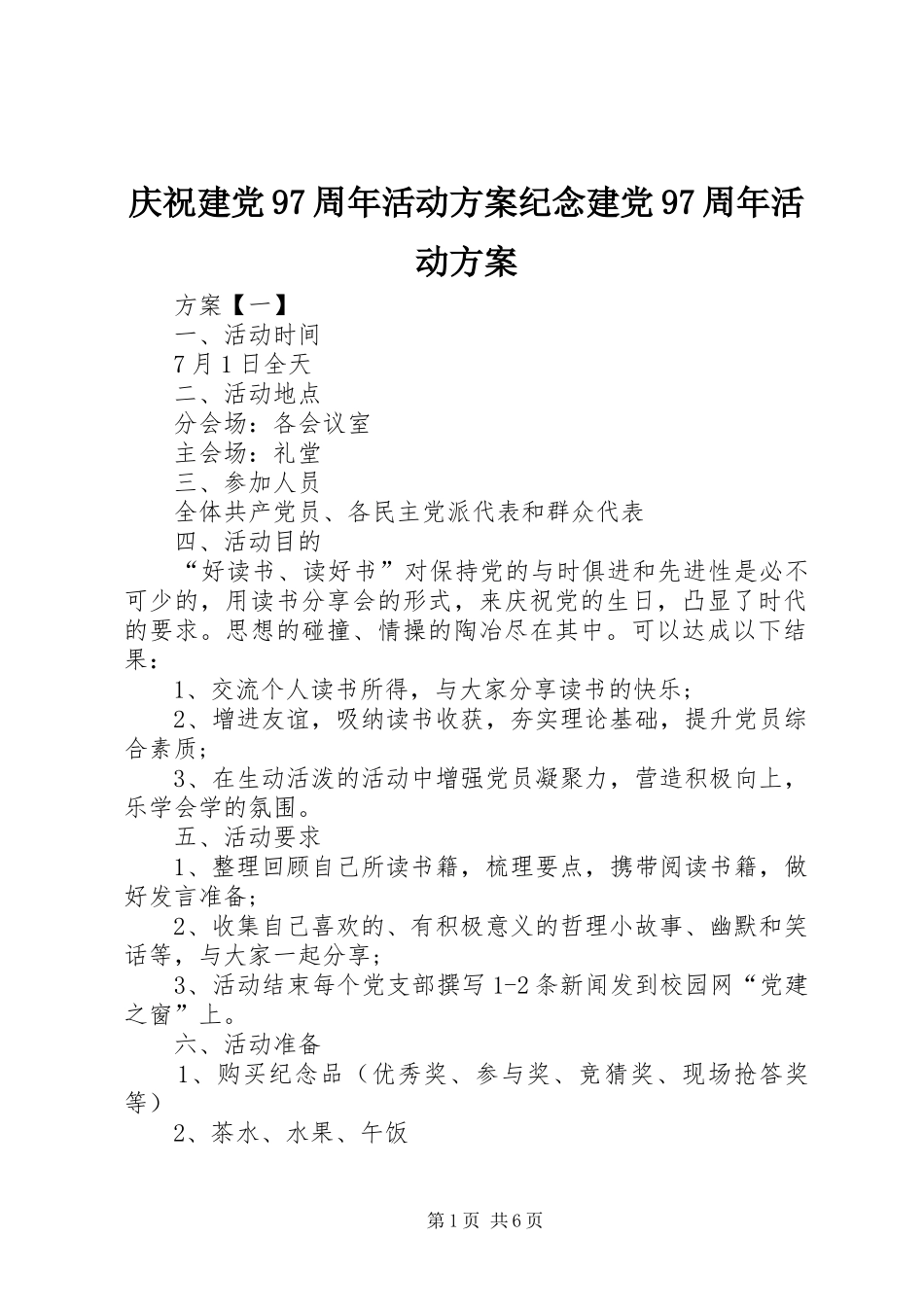 庆祝建党97周年活动方案纪念建党97周年活动方案

方案【一】

一、活动时间

7月1日全天

二、活动地点

分会场：各会议室

主会场：礼堂

三、参加人员

全体共产党员、各民主党派代表和群众代表

四、活动目的

“好读书、读好书”对保持党的与时俱进和先进性是必不可少的，用读书分享会的形式，来庆祝党的生日，凸显了时代的要求。思想的碰撞、情操的陶冶尽在其中。可以达成以下结果：

1、交流个人读书所得，与大家分享读书的快乐；

2、增进友谊，吸纳读书收获，夯实理论基础，提升党员综合素质；

3、在生动活泼的活动中增强党员凝聚力，营造积极向上，乐学会学的氛围。

五、活动要求

1、整理回顾自己所读书籍，梳理要点，携带阅读书籍，做好发言准备；

2、收集自己喜欢的、有积极意义的哲理小故事、幽默和笑话等，与大家一起分享；

3、活动结束每个党支部撰写1-2条新闻发到校园网“党建之窗”上。

六、活动准备

1、购买纪念品（优秀奖、参与奖、竞猜奖、现场抢答奖等）

2、茶水、水果、午饭

第1页 共6页